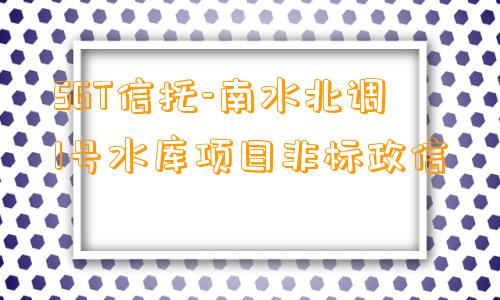 SGT信托-南水北调1号水库项目非标政信